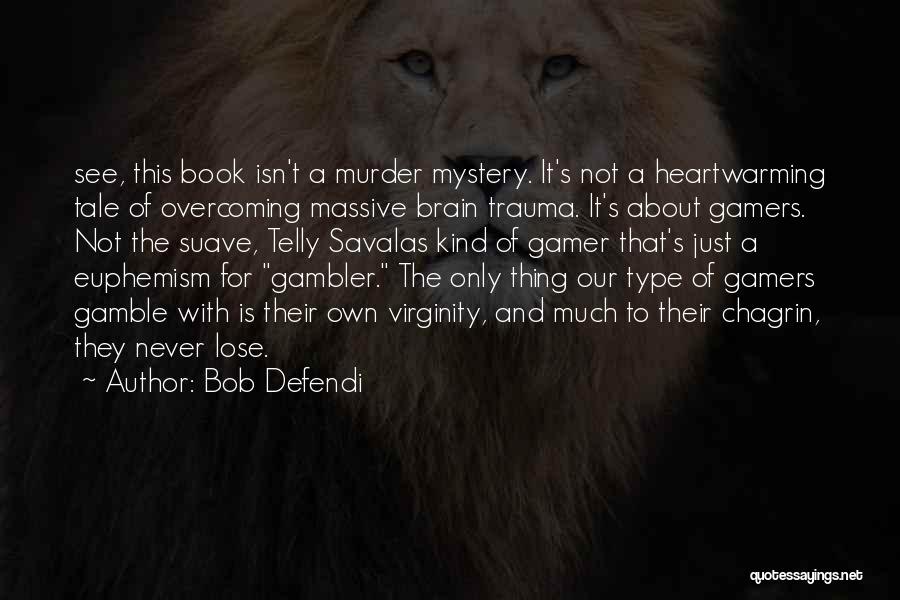 see, this book isn't a murder mystery. It's not a heartwarming tale of overcoming massive brain trauma. It's about gamers. Not the suave, Telly Savalas kind of gamer that's just a euphemism for "gambler." The only thing our type of gamers gamble with is their own virginity, and much to their chagrin, they never lose.

~ Author: Bob Defendi

quotessayings.net